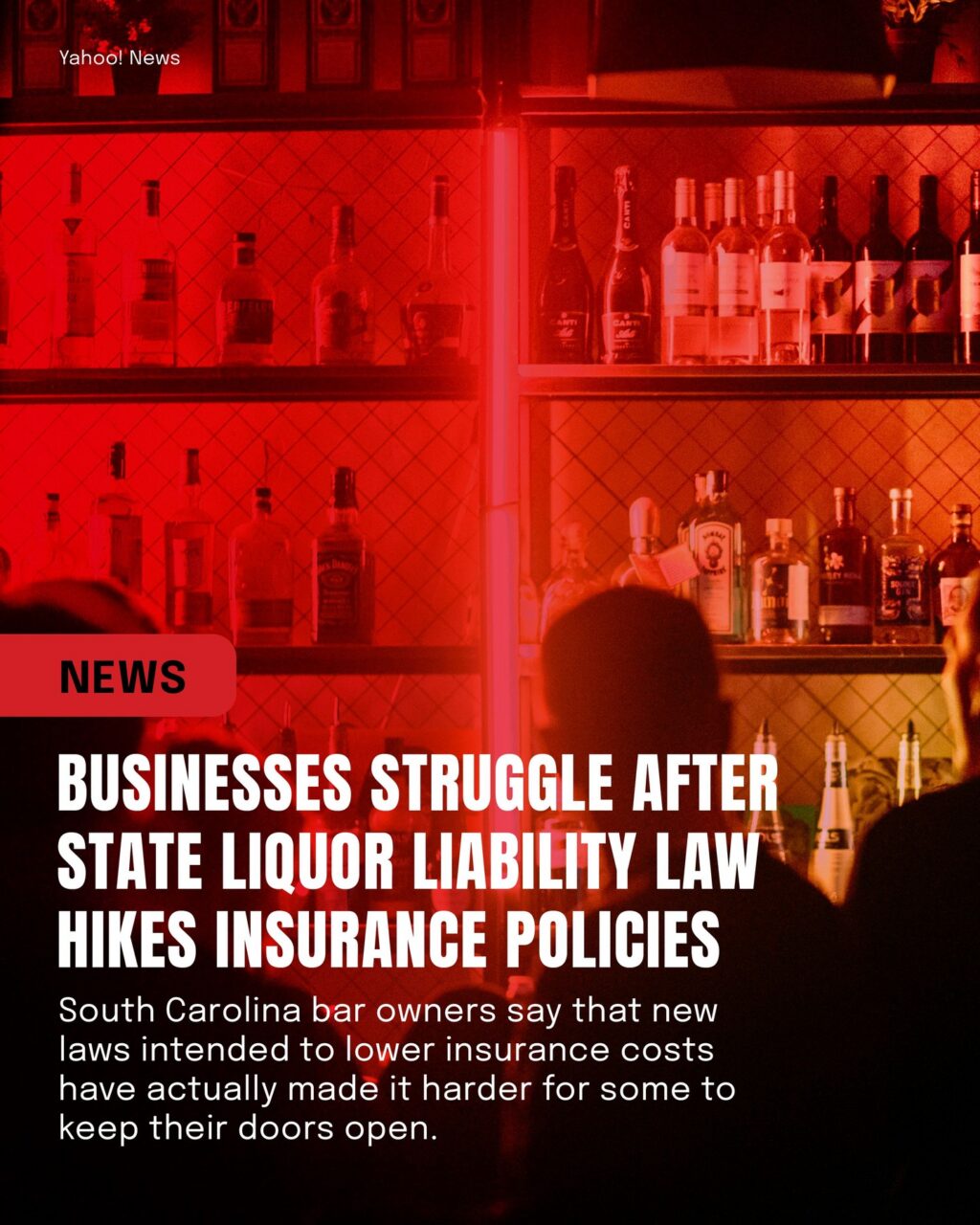 Yahoo! News

NEWS

BUSINESSES STRUGGLE AFTER STATE LIQUOR LIABILITY LAW HIKES INSURANCE POLICIES

South Carolina bar owners say that new laws intended to lower insurance costs have actually made it harder for some to keep their doors open.